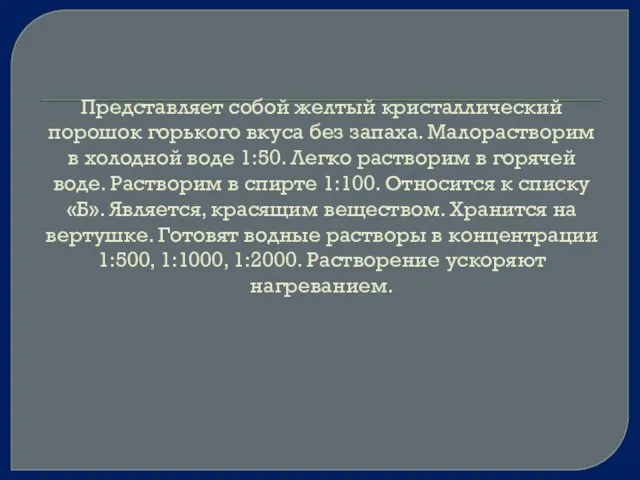 Представляет собой желтый кристаллический порошок горького вкуса без запаха. Малорастворим в холодной воде 1:50. Легко растворим в горячей воде. Растворим в спирте 1:100. Относится к списку «Б». Является, красящим веществом. Хранится на вертушке. Готовят водные растворы в концентрации 1:500, 1:1000, 1:2000. Растворение ускоряют нагреванием.